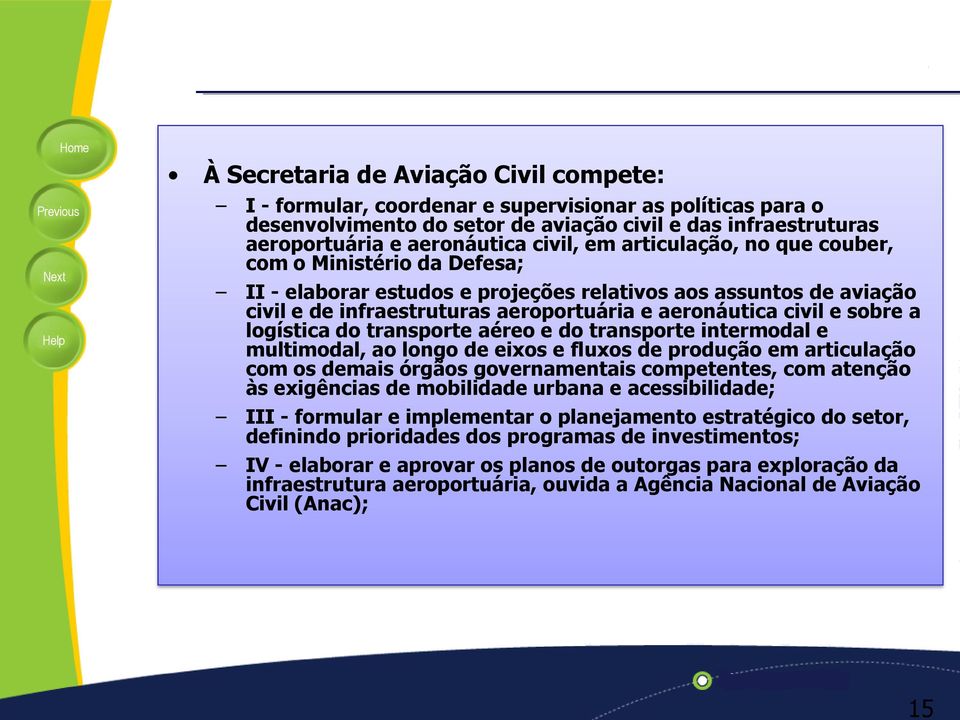 Home

Previous

Next

Help

• À Secretaria de Aviação Civil compete:

– I - formular, coordenar e supervisionar as políticas para o desenvolvimento do setor de aviação civil e das infraestruturas aeroportuária e aeronáutica civil, em articulação, no que couber, com o Ministério da Defesa;

– II - elaborar estudos e projeções relativos aos assuntos de aviação civil e de infraestruturas aeroportuária e aeronáutica civil e sobre a logística do transporte aéreo e do transporte intermodal e multimodal, ao longo de eixos e fluxos de produção em articulação com os demais órgãos governamentais competentes, com atenção às exigências de mobilidade urbana e acessibilidade;

– III - formular e implementar o planejamento estratégico do setor, definindo prioridades dos programas de investimentos;

– IV - elaborar e aprovar os planos de outorgas para exploração da infraestrutura aeroportuária, ouvida a Agência Nacional de Aviação Civil (Anac);

15